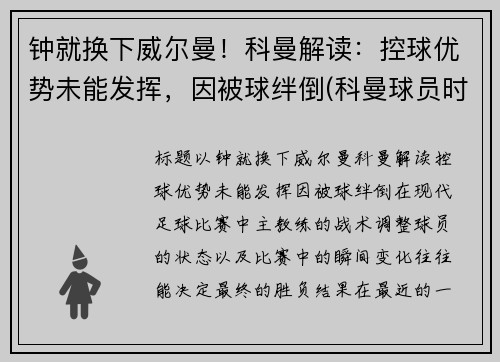 钟就换下威尔曼！科曼解读：控球优势未能发挥，因被球绊倒(科曼球员时

标题以钟就换下威尔曼科曼解读控球优势未能发挥因被球绊倒在现代足球比赛中主教练的战术调整球员的状态以及比赛中的瞬间变化往往能决定最终的胜负结果在最近的一